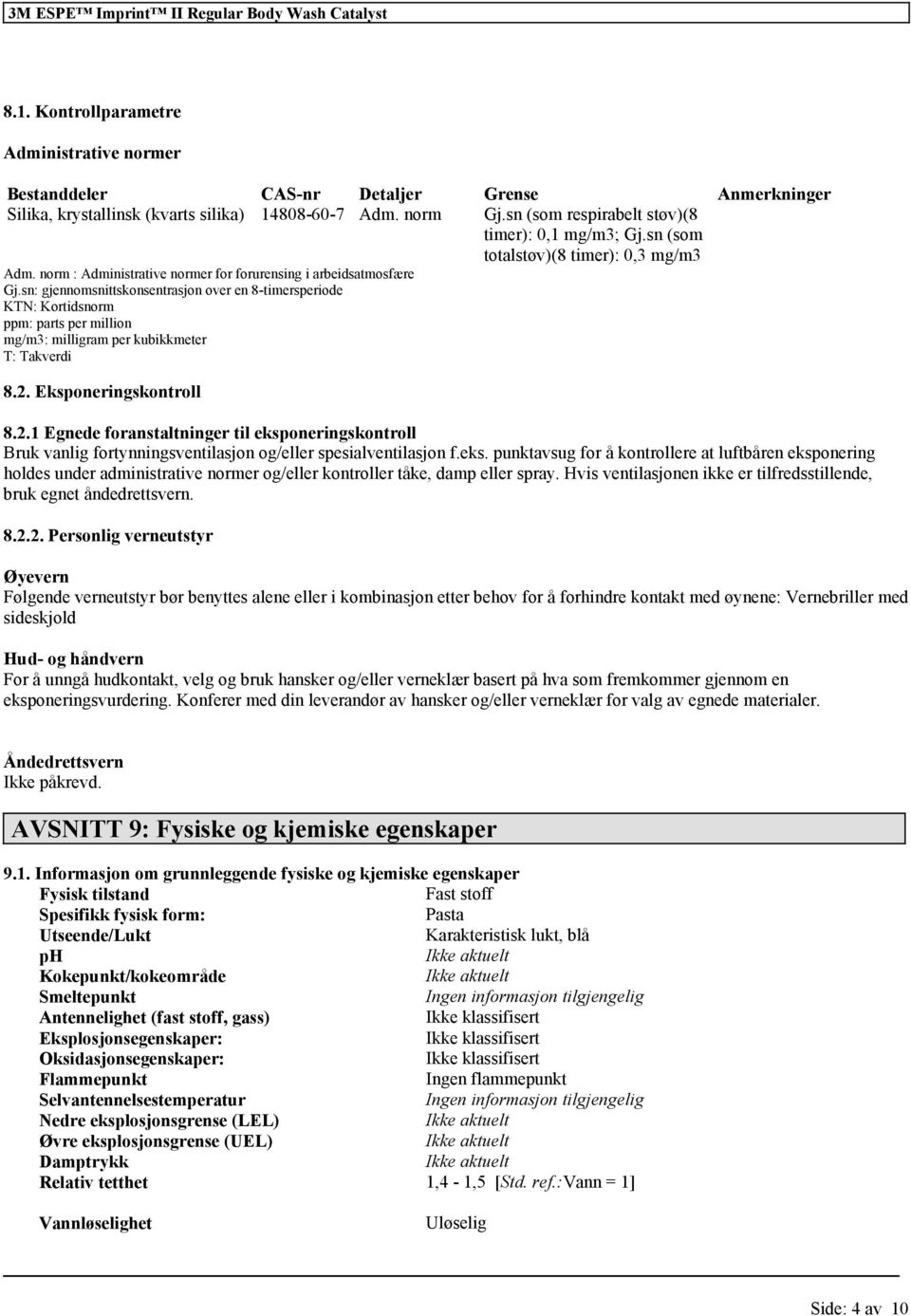 3M ESPE™ Imprint™ II Regular Body Wash Catalyst

8.1. Kontrollparametre

Administrative normer

| Bestanddeler | CAS-nr | Detaljer | Grense | Anmerkninger |
|---|---|---|---|---|
| Silika, krystallinsk (kvarts silika) | 14808-60-7 | Adm. norm | Gj.sn (som respirabelt støv)(8 timer): 0,1 mg/m3; Gj.sn (som totalstøv)(8 timer): 0,3 mg/m3 | |

Adm. norm : Administrative normer for forurensing i arbeidsatmosfære
Gj.sn: gjennomsnittskonsentrasjon over en 8-timersperiode
KTN: Kortidsnorm
ppm: parts per million
mg/m3: milligram per kubikkmeter
T: Takverdi

8.2. Eksponeringskontroll

8.2.1 Egnede foranstaltninger til eksponeringskontroll
Bruk vanlig fortynningsventilasjon og/eller spesialventilasjon f.eks. punktavsug for å kontrollere at luftbåren eksponering holdes under administrative normer og/eller kontroller tåke, damp eller spray. Hvis ventilasjonen ikke er tilfredsstillende, bruk egnet åndedrettsvern.

8.2.2. Personlig verneutstyr

Øyevern
Følgende verneutstyr bør benyttes alene eller i kombinasjon etter behov for å forhindre kontakt med øynene: Vernebriller med sideskjold

Hud- og håndvern
For å unngå hudkontakt, velg og bruk hansker og/eller verneklær basert på hva som fremkommer gjennom en eksponeringsvurdering. Konferer med din leverandør av hansker og/eller verneklær for valg av egnede materialer.

Åndedrettsvern
Ikke påkrevd.

AVSNITT 9: Fysiske og kjemiske egenskaper

9.1. Informasjon om grunnleggende fysiske og kjemiske egenskaper

| | |
|---|---|
| Fysisk tilstand | Fast stoff |
| Spesifikk fysisk form: | Pasta |
| Utseende/Lukt | Karakteristisk lukt, blå |
| pH | Ikke aktuelt |
| Kokepunkt/kokeområde | Ikke aktuelt |
| Smeltepunkt | Ingen informasjon tilgjengelig |
| Antennelighet (fast stoff, gass) | Ikke klassifisert |
| Eksplosjonsegenskaper: | Ikke klassifisert |
| Oksidasjonsegenskaper: | Ikke klassifisert |
| Flammepunkt | Ingen flammepunkt |
| Selvantennelsestemperatur | Ingen informasjon tilgjengelig |
| Nedre eksplosjonsgrense (LEL) | Ikke aktuelt |
| Øvre eksplosjonsgrense (UEL) | Ikke aktuelt |
| Damptrykk | Ikke aktuelt |
| Relativ tetthet | 1,4 - 1,5 [Std. ref.:Vann = 1] |
| Vannløselighet | Uløselig |

Side: 4 av 10